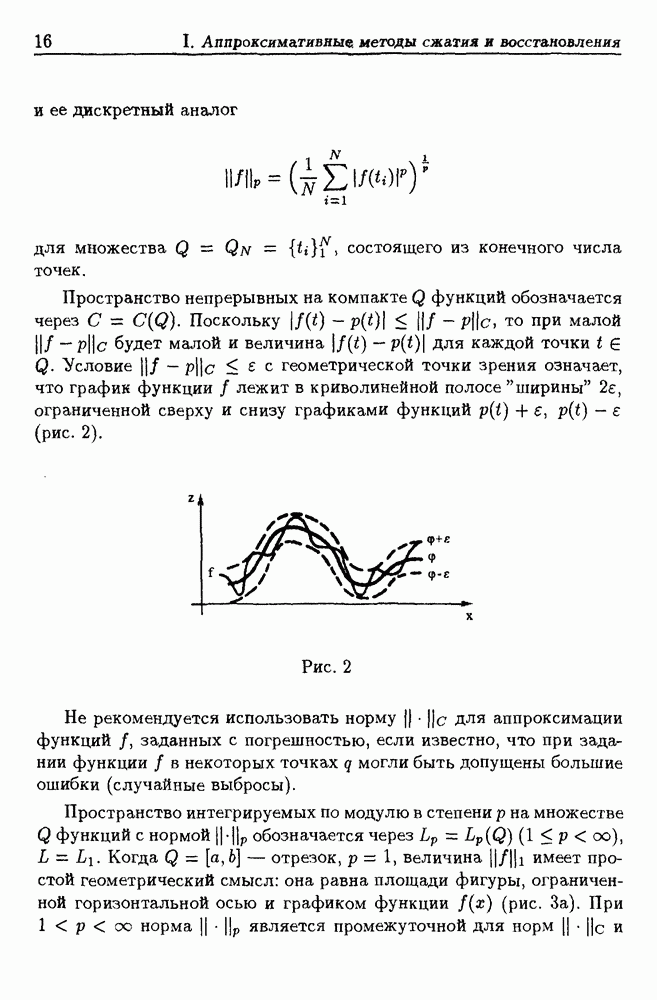 16 I. Аппроксимативные методы сжатия и восстановления

и ее дискретный аналог

$$\|f\|_p = \left(\frac{1}{N}\sum_{i=1}^{N}|f(t_i)|^p\right)^{\frac{1}{p}}$$

для множества $Q = Q_N = \{t_i\}_1^N$, состоящего из конечного числа точек.

Пространство непрерывных на компакте $Q$ функций обозначается через $C = C(Q)$. Поскольку $|f(t) - p(t)| \le \|f - p\|_C$, то при малой $\|f - p\|_C$ будет малой и величина $|f(t) - p(t)|$ для каждой точки $t \in Q$. Условие $\|f - p\|_C \le \varepsilon$ с геометрической точки зрения означает, что график функции $f$ лежит в криволинейной полосе "ширины" $2\varepsilon$, ограниченной сверху и снизу графиками функций $p(t) + \varepsilon$, $p(t) - \varepsilon$ (рис. 2).

z
f
φ+ε
φ
φ-ε
x

Рис. 2

Не рекомендуется использовать норму $\|\cdot\|_C$ для аппроксимации функций $f$, заданных с погрешностью, если известно, что при задании функции $f$ в некоторых точках $q$ могли быть допущены большие ошибки (случайные выбросы).

Пространство интегрируемых по модулю в степени $p$ на множестве $Q$ функций с нормой $\|\cdot\|_p$ обозначается через $L_p = L_p(Q)$ $(1 \le p < \infty)$, $L = L_1$. Когда $Q = [a, b]$ — отрезок, $p = 1$, величина $\|f\|_1$ имеет простой геометрический смысл: она равна площади фигуры, ограниченной горизонтальной осью и графиком функции $f(x)$ (рис. 3а). При $1 < p < \infty$ норма $\|\cdot\|_p$ является промежуточной для норм $\|\cdot\|_C$ и